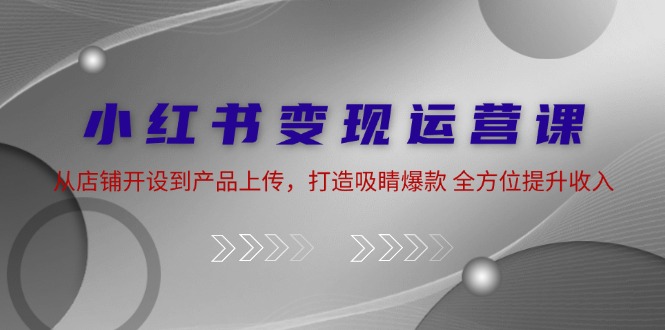 小红书变现运营课

从店铺开设到产品上传，打造吸睛爆款 全方位提升收入